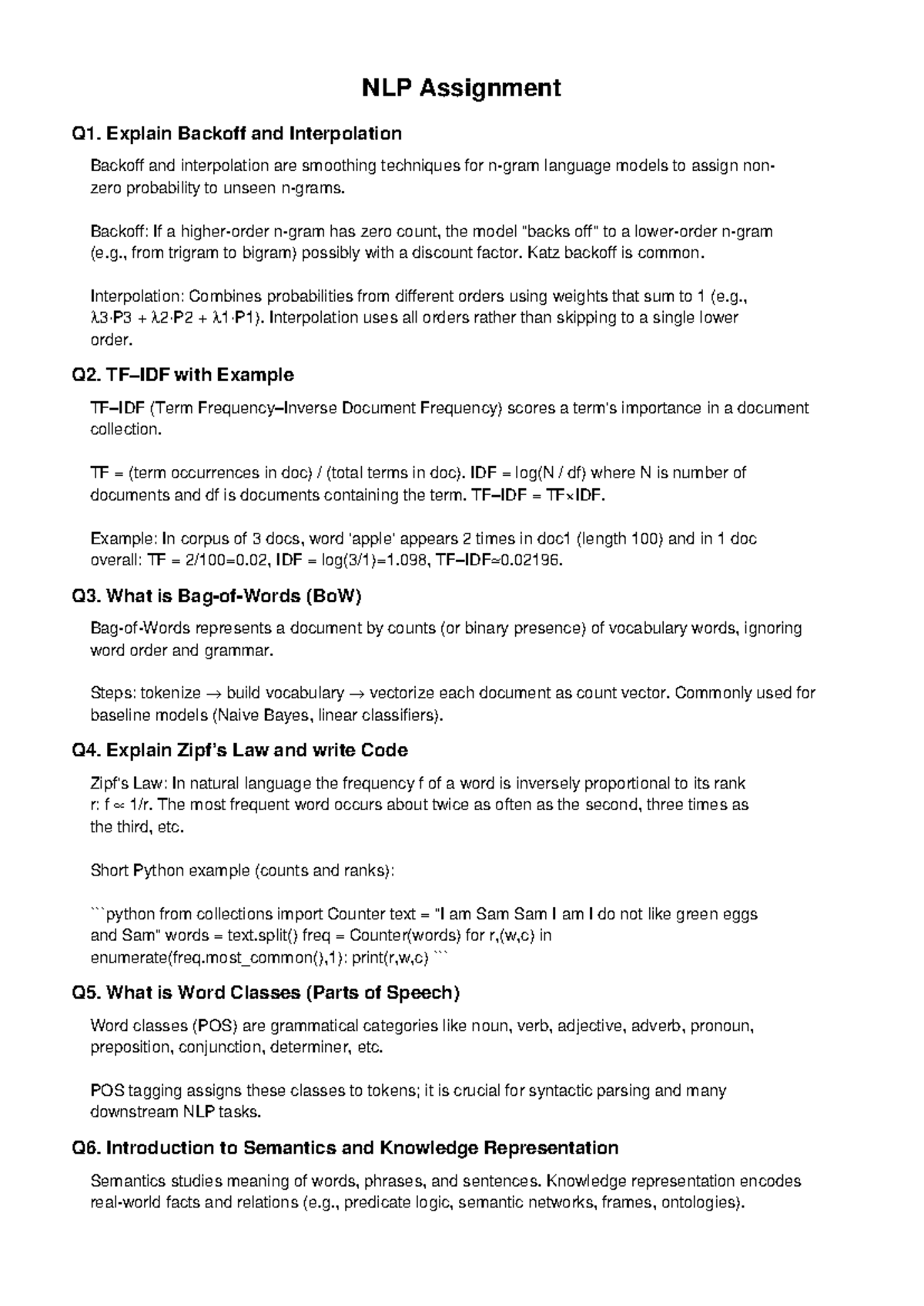 NLP Assignment

Q1. Explain Backoff and Interpolation

Backoff and interpolation are smoothing techniques for n-gram language models to assign non-zero probability to unseen n-grams.

Backoff: If a higher-order n-gram has zero count, the model "backs off" to a lower-order n-gram (e.g., from trigram to bigram) possibly with a discount factor. Katz backoff is common.

Interpolation: Combines probabilities from different orders using weights that sum to 1 (e.g., λ3·P3 + λ2·P2 + λ1·P1). Interpolation uses all orders rather than skipping to a single lower order.

Q2. TF–IDF with Example

TF–IDF (Term Frequency–Inverse Document Frequency) scores a term's importance in a document collection.

TF = (term occurrences in doc) / (total terms in doc). IDF = log(N / df) where N is number of documents and df is documents containing the term. TF–IDF = TF×IDF.

Example: In corpus of 3 docs, word 'apple' appears 2 times in doc1 (length 100) and in 1 doc overall: TF = 2/100=0.02, IDF = log(3/1)=1.098, TF–IDF≈0.02196.

Q3. What is Bag-of-Words (BoW)

Bag-of-Words represents a document by counts (or binary presence) of vocabulary words, ignoring word order and grammar.

Steps: tokenize → build vocabulary → vectorize each document as count vector. Commonly used for baseline models (Naive Bayes, linear classifiers).

Q4. Explain Zipf's Law and write Code

Zipf's Law: In natural language the frequency f of a word is inversely proportional to its rank r: f ∝ 1/r. The most frequent word occurs about twice as often as the second, three times as the third, etc.

Short Python example (counts and ranks):

```python from collections import Counter text = "I am Sam Sam I am I do not like green eggs and Sam" words = text.split() freq = Counter(words) for r,(w,c) in enumerate(freq.most_common(),1): print(r,w,c) ```

Q5. What is Word Classes (Parts of Speech)

Word classes (POS) are grammatical categories like noun, verb, adjective, adverb, pronoun, preposition, conjunction, determiner, etc.

POS tagging assigns these classes to tokens; it is crucial for syntactic parsing and many downstream NLP tasks.

Q6. Introduction to Semantics and Knowledge Representation

Semantics studies meaning of words, phrases, and sentences. Knowledge representation encodes real-world facts and relations (e.g., predicate logic, semantic networks, frames, ontologies).